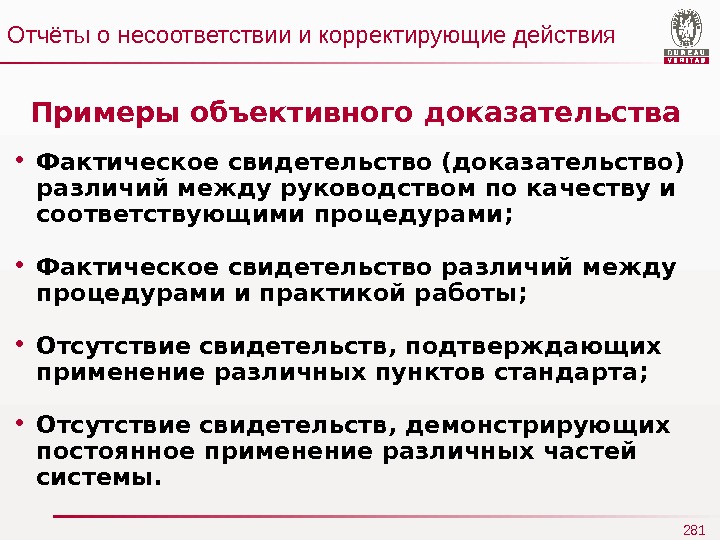 Отчёты о несоответствии и корректирующие действия

BUREAU VERITAS

Примеры объективного доказательства

• Фактическое свидетельство (доказательство) различий между руководством по качеству и соответствующими процедурами;

• Фактическое свидетельство различий между процедурами и практикой работы;

• Отсутствие свидетельств, подтверждающих применение различных пунктов стандарта;

• Отсутствие свидетельств, демонстрирующих постоянное применение различных частей системы.

281